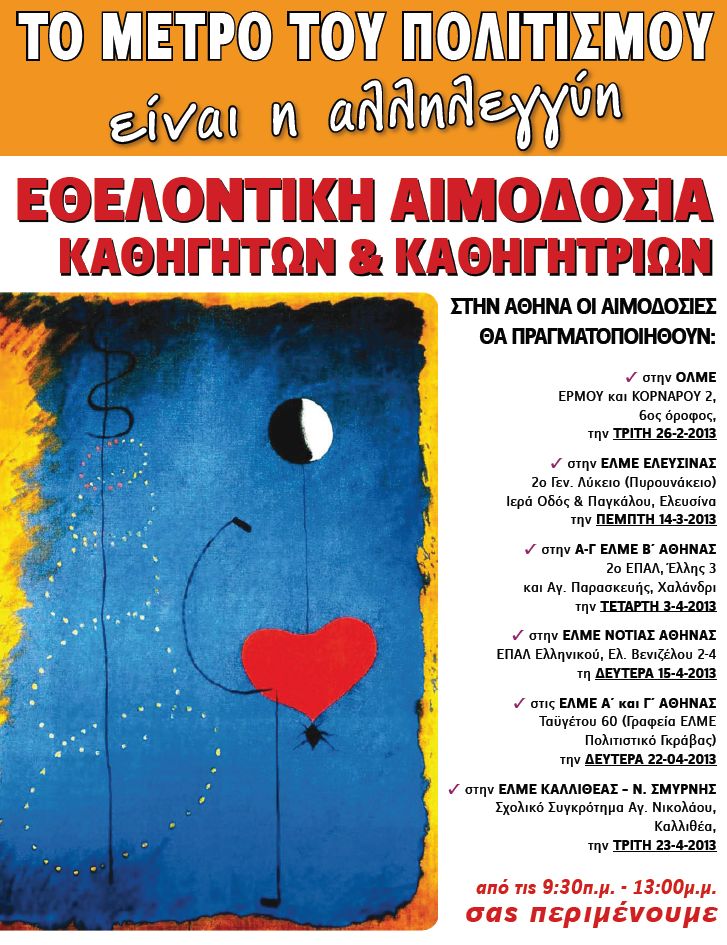 ΤΟ ΜΕΤΡΟ ΤΟΥ ΠΟΛΙΤΙΣΜΟΥ
είναι η αλληλεγγύη

ΕΘΕΛΟΝΤΙΚΗ ΑΙΜΟΔΟΣΙΑ
ΚΑΘΗΓΗΤΩΝ & ΚΑΘΗΓΗΤΡΙΩΝ

ΣΤΗΝ ΑΘΗΝΑ ΟΙ ΑΙΜΟΔΟΣΙΕΣ
ΘΑ ΠΡΑΓΜΑΤΟΠΟΙΗΘΟΥΝ:

✓ στην ΟΛΜΕ
ΕΡΜΟΥ και ΚΟΡΝΑΡΟΥ 2,
6ος όροφος,
την ΤΡΙΤΗ 26-2-2013

✓ στην ΕΛΜΕ ΕΛΕΥΣΙΝΑΣ
2ο Γεν. Λύκειο (Πυρουνάκειο)
Ιερά Οδός & Παγκάλου, Ελευσίνα
την ΠΕΜΠΤΗ 14-3-2013

✓ στην Α-Γ ΕΛΜΕ Β΄ ΑΘΗΝΑΣ
2ο ΕΠΑΛ, Έλλης 3
και Αγ. Παρασκευής, Χαλάνδρι
την ΤΕΤΑΡΤΗ 3-4-2013

✓ στην ΕΛΜΕ ΝΟΤΙΑΣ ΑΘΗΝΑΣ
ΕΠΑΛ Ελληνικού, Ελ. Βενιζέλου 2-4
τη ΔΕΥΤΕΡΑ 15-4-2013

✓ στις ΕΛΜΕ Α΄ και Γ΄ ΑΘΗΝΑΣ
Ταϋγέτου 60 (Γραφεία ΕΛΜΕ
Πολιτιστικό Γκράβας)
την ΔΕΥΤΕΡΑ 22-04-2013

✓ στην ΕΛΜΕ ΚΑΛΛΙΘΕΑΣ – Ν. ΣΜΥΡΝΗΣ
Σχολικό Συγκρότημα Αγ. Νικολάου,
Καλλιθέα,
την ΤΡΙΤΗ 23-4-2013

από τις 9:30π.μ. - 13:00μ.μ.
σας περιμένουμε